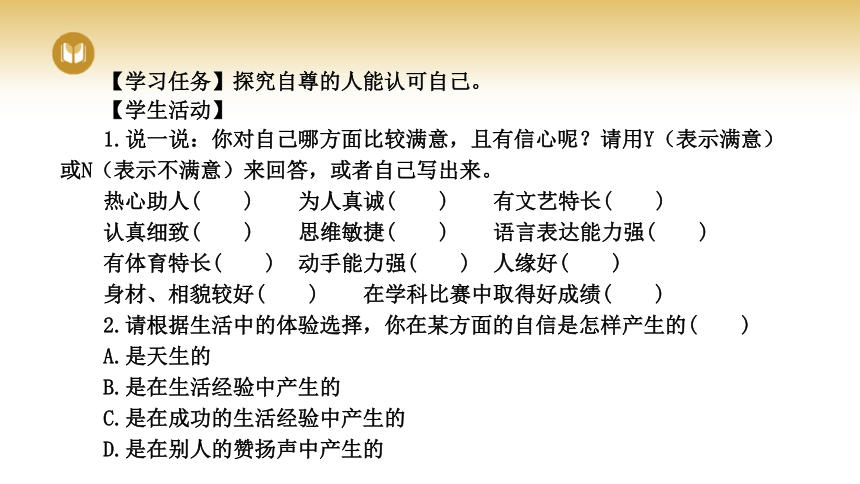 【学习任务】探究自尊的人能认可自己。

【学生活动】

1.说一说：你对自己哪方面比较满意，且有信心呢？请用Y（表示满意）或N（表示不满意）来回答，或者自己写出来。

热心助人（　）　为人真诚（　）　有文艺特长（　）

认真细致（　）　思维敏捷（　）　语言表达能力强（　）

有体育特长（　）　动手能力强（　）　人缘好（　）

身材、相貌较好（　）　在学科比赛中取得好成绩（　）

2.请根据生活中的体验选择，你在某方面的自信是怎样产生的（　）

A.是天生的

B.是在生活经验中产生的

C.是在成功的生活经验中产生的

D.是在别人的赞扬声中产生的